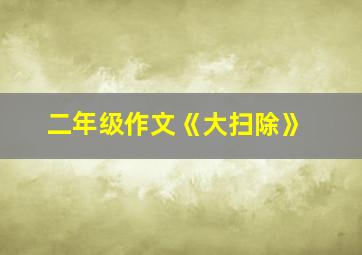 二年级作文《大扫除》